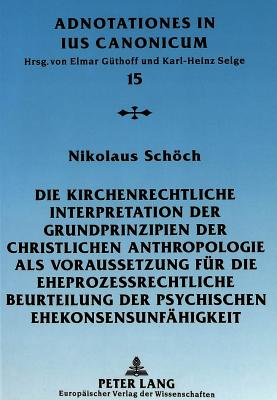 ADNOTATIONES IN IUS CANONICUM
Hrsg. von Elmar Güthoff und Karl-Heinz Selge
15

Nikolaus Schöch

DIE KIRCHENRECHTLICHE INTERPRETATION DER GRUNDPRINZIPIEN DER CHRISTLICHEN ANTHROPOLOGIE ALS VORAUSSETZUNG FÜR DIE EHEPROZESSRECHTLICHE BEURTEILUNG DER PSYCHISCHEN EHEKONSENSUNFÄHIGKEIT

PETER LANG
Europäischer Verlag der Wissenschaften